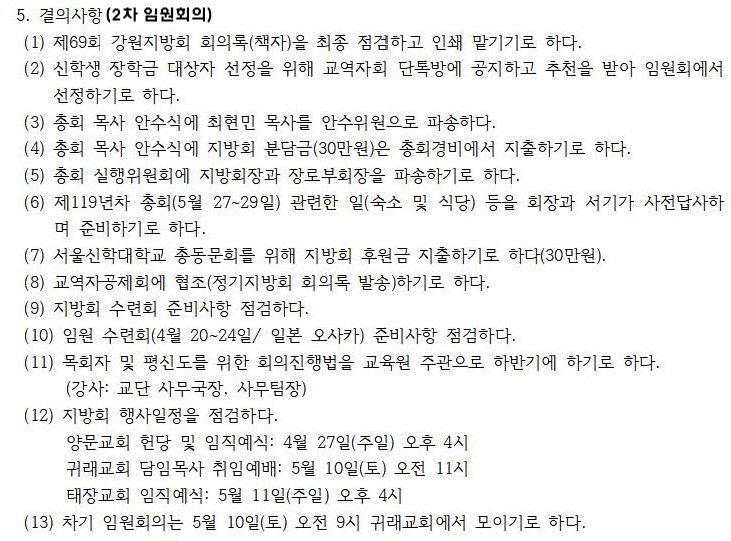 5. 결의사항 (2차 임원회의)

(1) 제69회 강원지방회 회의록(책자)을 최종 점검하고 인쇄 맡기기로 하다.

(2) 신학생 장학금 대상자 선정을 위해 교역자회 단톡방에 공지하고 추천을 받아 임원회에서 선정하기로 하다.

(3) 총회 목사 안수식에 최현민 목사를 안수위원으로 파송하다.

(4) 총회 목사 안수식에 지방회 분담금(30만원)은 총회경비에서 지출하기로 하다.

(5) 총회 실행위원회에 지방회장과 장로부회장을 파송하기로 하다.

(6) 제119년차 총회(5월 27~29일) 관련한 일(숙소 및 식당) 등을 회장과 서기가 사전답사하며 준비하기로 하다.

(7) 서울신학대학교 총동문회를 위해 지방회 후원금 지출하기로 하다(30만원).

(8) 교역자공제회에 협조(정기지방회 회의록 발송)하기로 하다.

(9) 지방회 수련회 준비사항 점검하다.

(10) 임원 수련회(4월 20~24일/ 일본 오사카) 준비사항 점검하다.

(11) 목회자 및 평신도를 위한 회의진행법을 교육원 주관으로 하반기에 하기로 하다. (강사: 교단 사무국장, 사무팀장)

(12) 지방회 행사일정을 점검하다.
양문교회 헌당 및 임직예식: 4월 27일(주일) 오후 4시
귀래교회 담임목사 취임예배: 5월 10일(토) 오전 11시
태장교회 임직예식: 5월 11일(주일) 오후 4시

(13) 차기 임원회의는 5월 10일(토) 오전 9시 귀래교회에서 모이기로 하다.